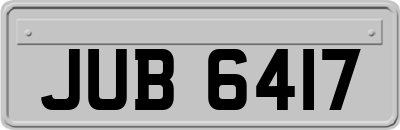 JUB 6417